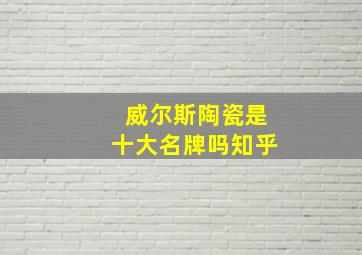 威尔斯陶瓷是
十大名牌吗知乎